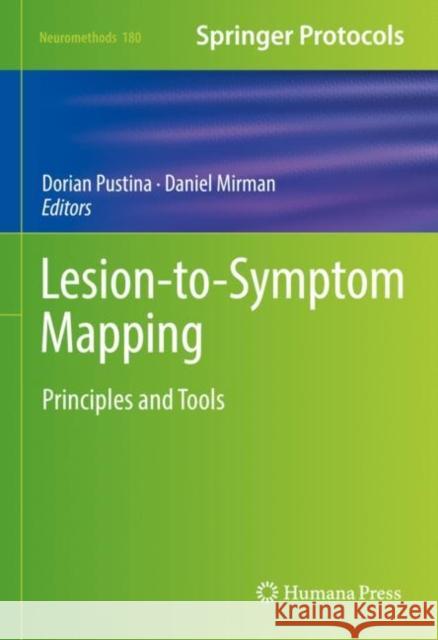 Neuromethods 180

Springer Protocols

Dorian Pustina · Daniel Mirman
Editors

Lesion-to-Symptom Mapping

Principles and Tools

Humana Press